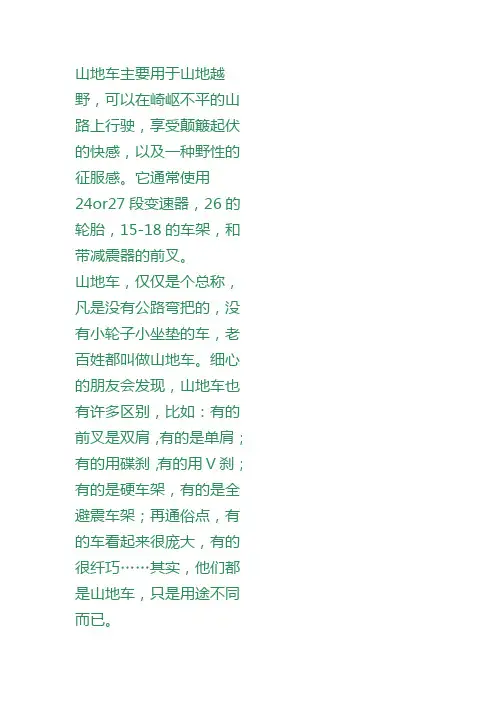 山地车主要用于山地越野，可以在崎岖不平的山路上行驶，享受颠簸起伏的快感，以及一种野性的征服感。它通常使用24or27段变速器，26的轮胎，15-18的车架，和带减震器的前叉。

山地车，仅仅是个总称，凡是没有公路弯把的，没有小轮子小坐垫的车，老百姓都叫做山地车。细心的朋友会发现，山地车也有许多区别，比如：有的前叉是双肩，有的是单肩；有的用碟刹，有的用V刹；有的是硬车架，有的是全避震车架；再通俗点，有的车看起来很庞大，有的很纤巧……其实，他们都是山地车，只是用途不同而已。